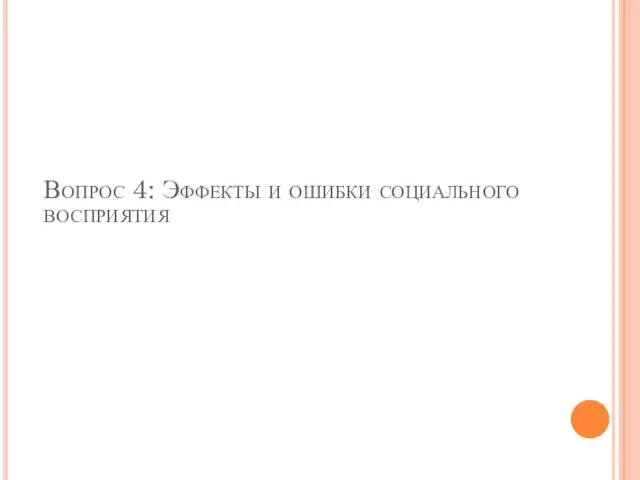 Вопрос 4: Эффекты и ошибки социального восприятия